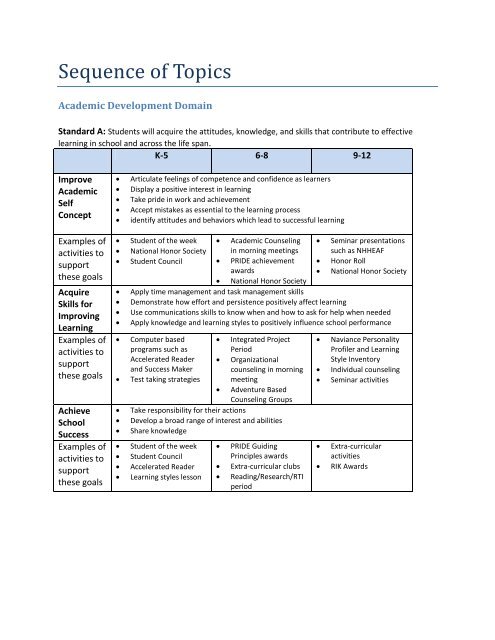 Sequence of Topics

Academic Development Domain

**Standard A:** Students will acquire the attitudes, knowledge, and skills that contribute to effective learning in school and across the life span.

| | K-5 | 6-8 | 9-12 |
|---|---|---|---|
| **Improve Academic Self Concept** | • Articulate feelings of competence and confidence as learners • Display a positive interest in learning • Take pride in work and achievement • Accept mistakes as essential to the learning process • identify attitudes and behaviors which lead to successful learning | | |
| Examples of activities to support these goals | • Student of the week • National Honor Society • Student Council | • Academic Counseling in morning meetings • PRIDE achievement awards • National Honor Society | • Seminar presentations such as NHHEAF • Honor Roll • National Honor Society |
| **Acquire Skills for Improving Learning** | • Apply time management and task management skills • Demonstrate how effort and persistence positively affect learning • Use communications skills to know when and how to ask for help when needed • Apply knowledge and learning styles to positively influence school performance | | |
| Examples of activities to support these goals | • Computer based programs such as Accelerated Reader and Success Maker • Test taking strategies | • Integrated Project Period • Organizational counseling in morning meeting • Adventure Based Counseling Groups | • Naviance Personality Profiler and Learning Style Inventory • Individual counseling • Seminar activities |
| **Achieve School Success** | • Take responsibility for their actions • Develop a broad range of interest and abilities • Share knowledge | | |
| Examples of activities to support these goals | • Student of the week • Student Council • Accelerated Reader • Learning styles lesson | • PRIDE Guiding Principles awards • Extra-curricular clubs • Reading/Research/RTI period | • Extra-curricular activities • RIK Awards |